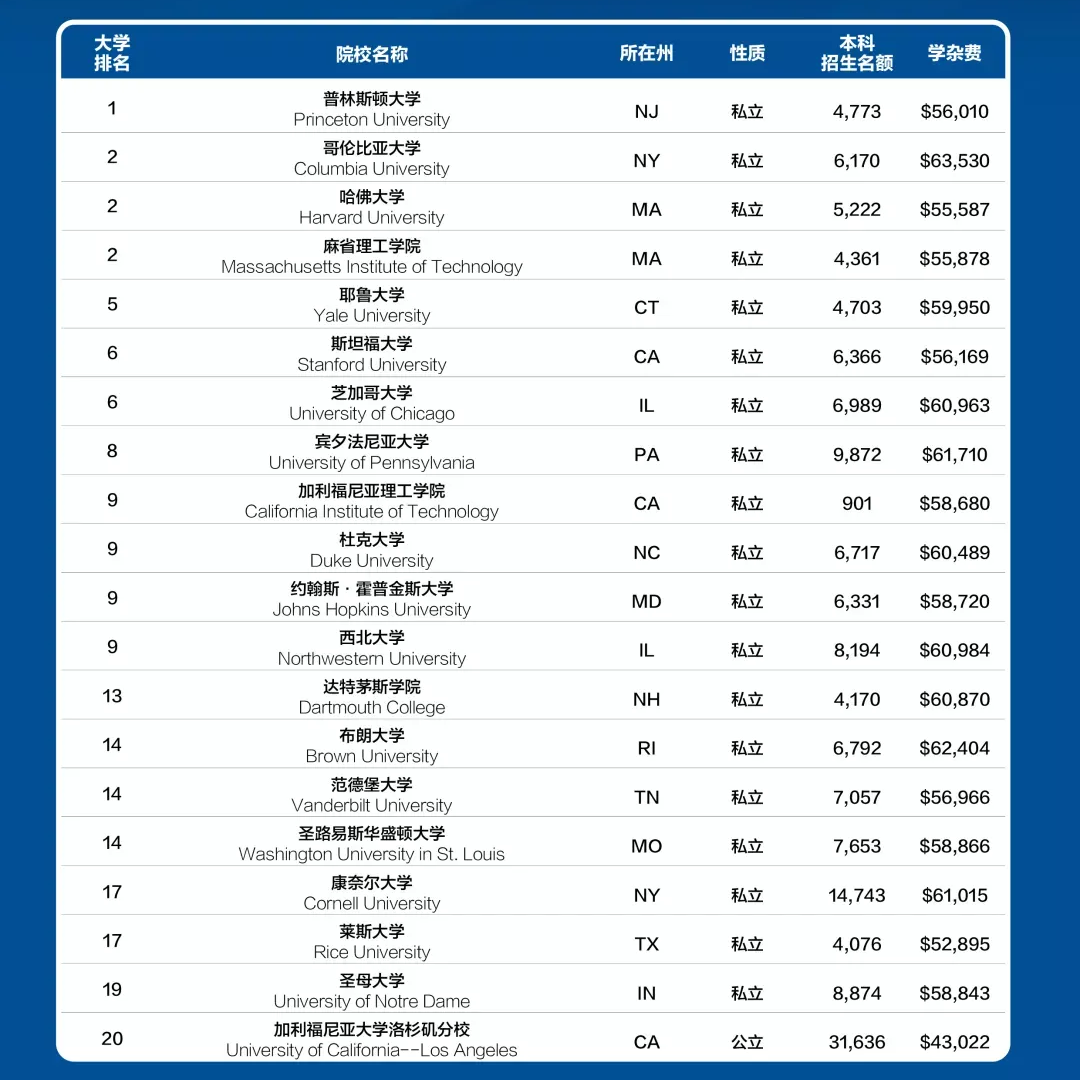 | 大学排名 | 院校名称 | 所在州 | 性质 | 本科招生名额 | 学杂费 |
|---|---|---|---|---|---|
| 1 | 普林斯顿大学 Princeton University | NJ | 私立 | 4,773 | \$56,010 |
| 2 | 哥伦比亚大学 Columbia University | NY | 私立 | 6,170 | \$63,530 |
| 2 | 哈佛大学 Harvard University | MA | 私立 | 5,222 | \$55,587 |
| 2 | 麻省理工学院 Massachusetts Institute of Technology | MA | 私立 | 4,361 | \$55,878 |
| 5 | 耶鲁大学 Yale University | CT | 私立 | 4,703 | \$59,950 |
| 6 | 斯坦福大学 Stanford University | CA | 私立 | 6,366 | \$56,169 |
| 6 | 芝加哥大学 University of Chicago | IL | 私立 | 6,989 | \$60,963 |
| 8 | 宾夕法尼亚大学 University of Pennsylvania | PA | 私立 | 9,872 | \$61,710 |
| 9 | 加利福尼亚理工学院 California Institute of Technology | CA | 私立 | 901 | \$58,680 |
| 9 | 杜克大学 Duke University | NC | 私立 | 6,717 | \$60,489 |
| 9 | 约翰斯·霍普金斯大学 Johns Hopkins University | MD | 私立 | 6,331 | \$58,720 |
| 9 | 西北大学 Northwestern University | IL | 私立 | 8,194 | \$60,984 |
| 13 | 达特茅斯学院 Dartmouth College | NH | 私立 | 4,170 | \$60,870 |
| 14 | 布朗大学 Brown University | RI | 私立 | 6,792 | \$62,404 |
| 14 | 范德堡大学 Vanderbilt University | TN | 私立 | 7,057 | \$56,966 |
| 14 | 圣路易斯华盛顿大学 Washington University in St. Louis | MO | 私立 | 7,653 | \$58,866 |
| 17 | 康奈尔大学 Cornell University | NY | 私立 | 14,743 | \$61,015 |
| 17 | 莱斯大学 Rice University | TX | 私立 | 4,076 | \$52,895 |
| 19 | 圣母大学 University of Notre Dame | IN | 私立 | 8,874 | \$58,843 |
| 20 | 加利福尼亚大学洛杉矶分校 University of California--Los Angeles | CA | 公立 | 31,636 | \$43,022 |